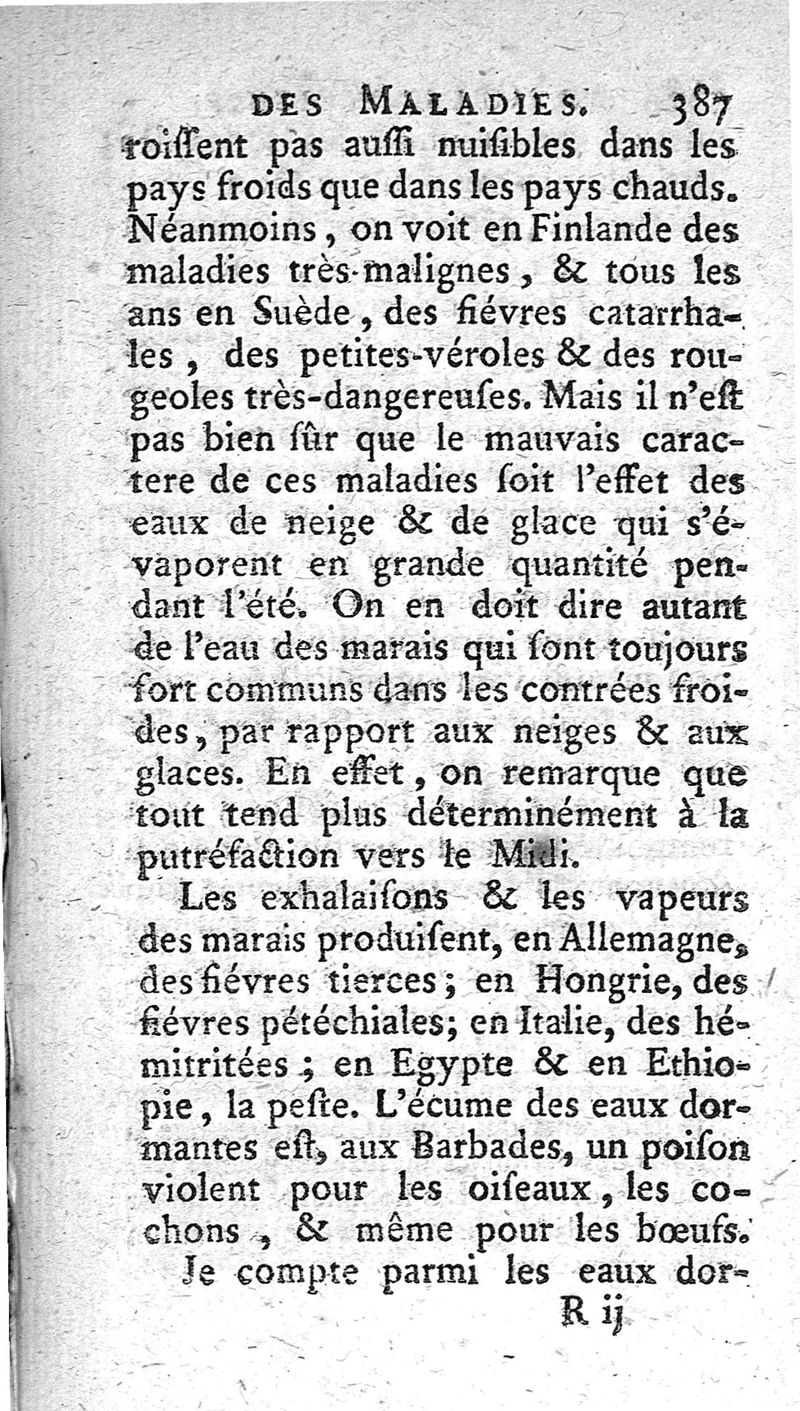 DES MALADIES. 387

roiſſent pas auſſi nuiſibles dans les pays froids que dans les pays chauds. Néanmoins, on voit en Finlande des maladies très-malignes, & tous les ans en Suède, des fiévres catarrhales, des petites-véroles & des rougeoles très-dangereuſes. Mais il n'eſt pas bien ſûr que le mauvais caractere de ces maladies ſoit l'effet des eaux de neige & de glace qui s'évaporent en grande quantité pendant l'été. On en doit dire autant de l'eau des marais qui ſont toujours fort communs dans les contrées froides, par rapport aux neiges & aux glaces. En effet, on remarque que tout tend plus déterminément à la putréfaction vers le Midi.

Les exhalaiſons & les vapeurs des marais produiſent, en Allemagne, des fiévres tierces; en Hongrie, des fiévres pétéchiales; en Italie, des hémitritées; en Egypte & en Ethiopie, la peſte. L'écume des eaux dormantes eſt, aux Barbades, un poiſon violent pour les oiſeaux, les cochons, & même pour les bœufs.

Je compte parmi les eaux dor-

R ij